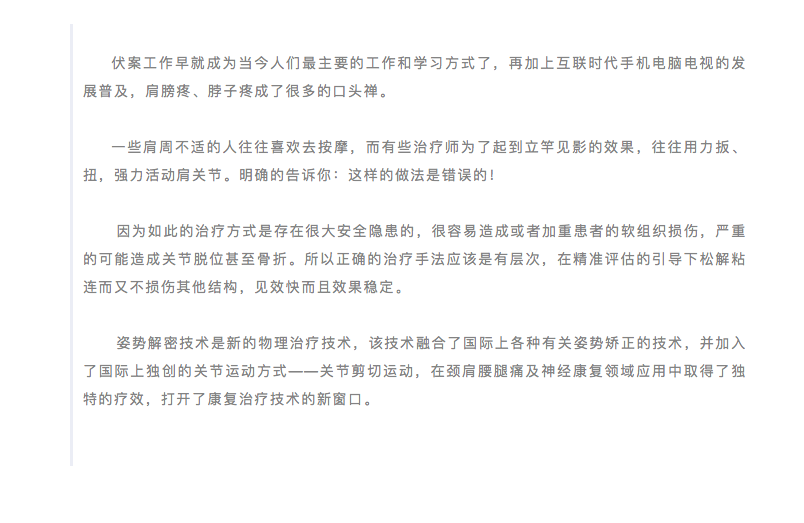 伏案工作早就成为当今人们最主要的工作和学习方式了，再加上互联时代手机电脑电视的发展普及，肩膀疼、脖子疼成了很多的口头禅。

一些肩周不适的人往往喜欢去按摩，而有些治疗师为了起到立竿见影的效果，往往用力扳、扭，强力活动肩关节。明确的告诉你：这样的做法是错误的！

因为如此的治疗方式是存在很大安全隐患的，很容易造成或者加重患者的软组织损伤，严重的可能造成关节脱位甚至骨折。所以正确的治疗手法应该是有层次，在精准评估的引导下松解粘连而又不损伤其他结构，见效快而且效果稳定。

姿势解密技术是新的物理治疗技术，该技术融合了国际上各种有关姿势矫正的技术，并加入了国际上独创的关节运动方式——关节剪切运动，在颈肩腰腿痛及神经康复领域应用中取得了独特的疗效，打开了康复治疗技术的新窗口。